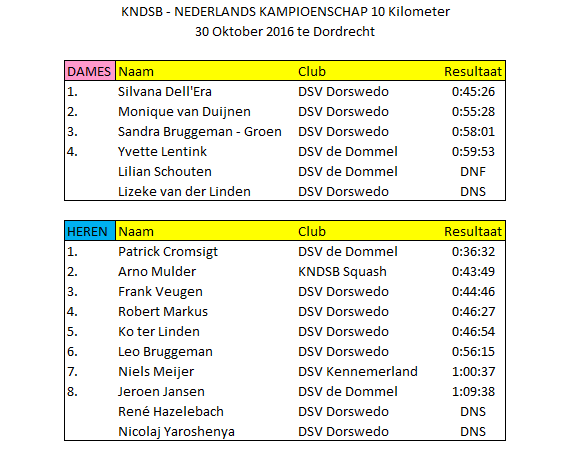 KNDSB - NEDERLANDS KAMPIOENSCHAP 10 Kilometer
30 Oktober 2016 te Dordrecht

| DAMES | Naam | Club | Resultaat |
|---|---|---|---|
| 1. | Silvana Dell'Era | DSV Dorswedo | 0:45:26 |
| 2. | Monique van Duijnen | DSV Dorswedo | 0:55:28 |
| 3. | Sandra Bruggeman - Groen | DSV Dorswedo | 0:58:01 |
| 4. | Yvette Lentink | DSV de Dommel | 0:59:53 |
| | Lilian Schouten | DSV de Dommel | DNF |
| | Lizeke van der Linden | DSV Dorswedo | DNS |

| HEREN | Naam | Club | Resultaat |
|---|---|---|---|
| 1. | Patrick Cromsigt | DSV de Dommel | 0:36:32 |
| 2. | Arno Mulder | KNDSB Squash | 0:43:49 |
| 3. | Frank Veugen | DSV Dorswedo | 0:44:46 |
| 4. | Robert Markus | DSV Dorswedo | 0:46:27 |
| 5. | Ko ter Linden | DSV Dorswedo | 0:46:54 |
| 6. | Leo Bruggeman | DSV Dorswedo | 0:56:15 |
| 7. | Niels Meijer | DSV Kennemerland | 1:00:37 |
| 8. | Jeroen Jansen | DSV de Dommel | 1:09:38 |
| | René Hazelebach | DSV Dorswedo | DNS |
| | Nicolaj Yaroshenya | DSV Dorswedo | DNS |